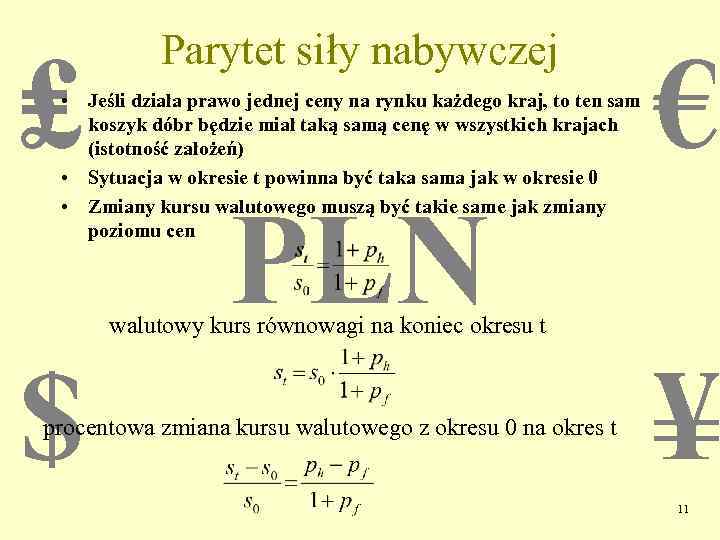 Parytet siły nabywczej

£ €

• Jeśli działa prawo jednej ceny na rynku każdego kraj, to ten sam koszyk dóbr będzie miał taką samą cenę w wszystkich krajach (istotność założeń)
• Sytuacja w okresie t powinna być taka sama jak w okresie 0
• Zmiany kursu walutowego muszą być takie same jak zmiany poziomu cen

PLN

$\frac{s_t}{s_0} = \frac{1+p_h}{1+p_f}$

walutowy kurs równowagi na koniec okresu t

$s_t = s_0 \cdot \frac{1+p_h}{1+p_f}$

$ ¥

procentowa zmiana kursu walutowego z okresu 0 na okres t

$\frac{s_t - s_0}{s_0} = \frac{p_h - p_f}{1+p_f}$

11